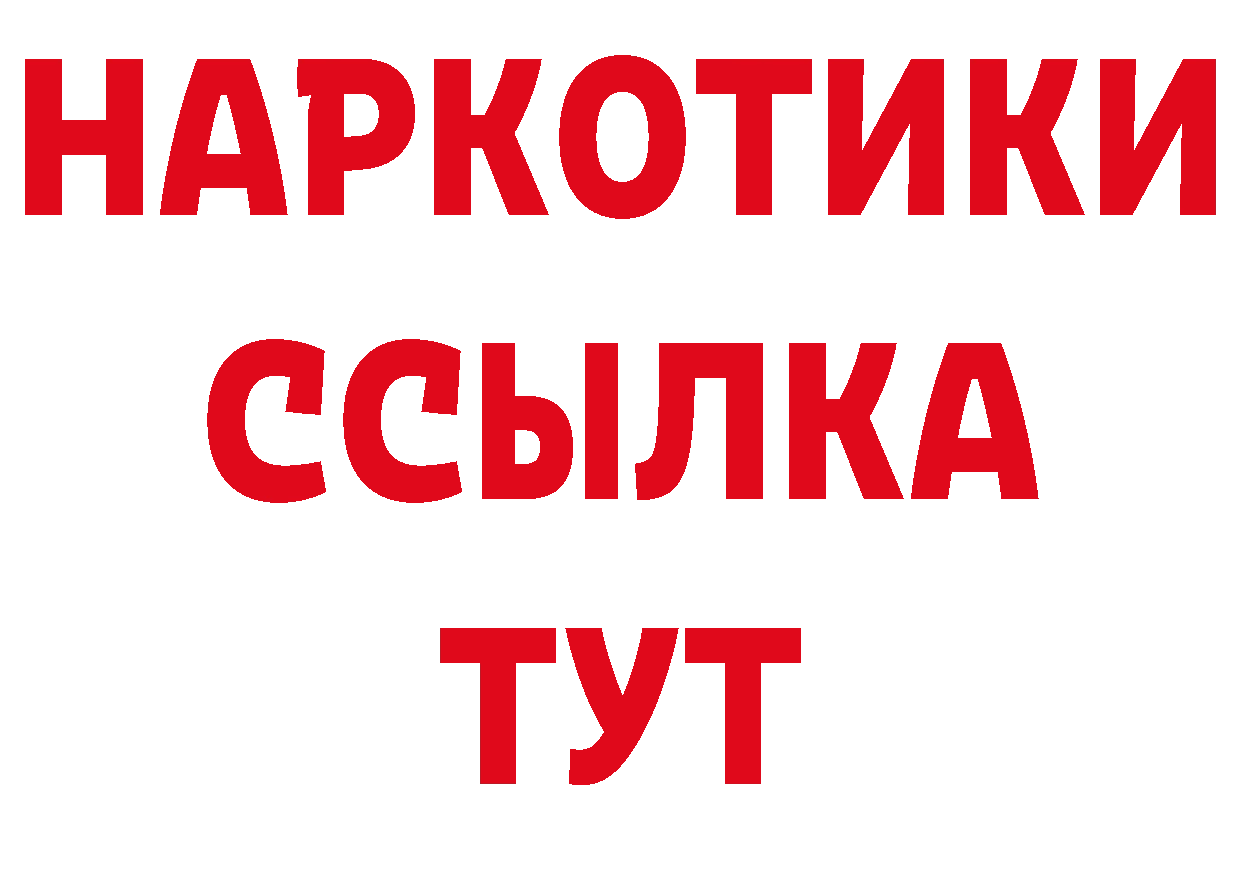 НАРКОТИКИ
ССЫЛКА
ТУТ